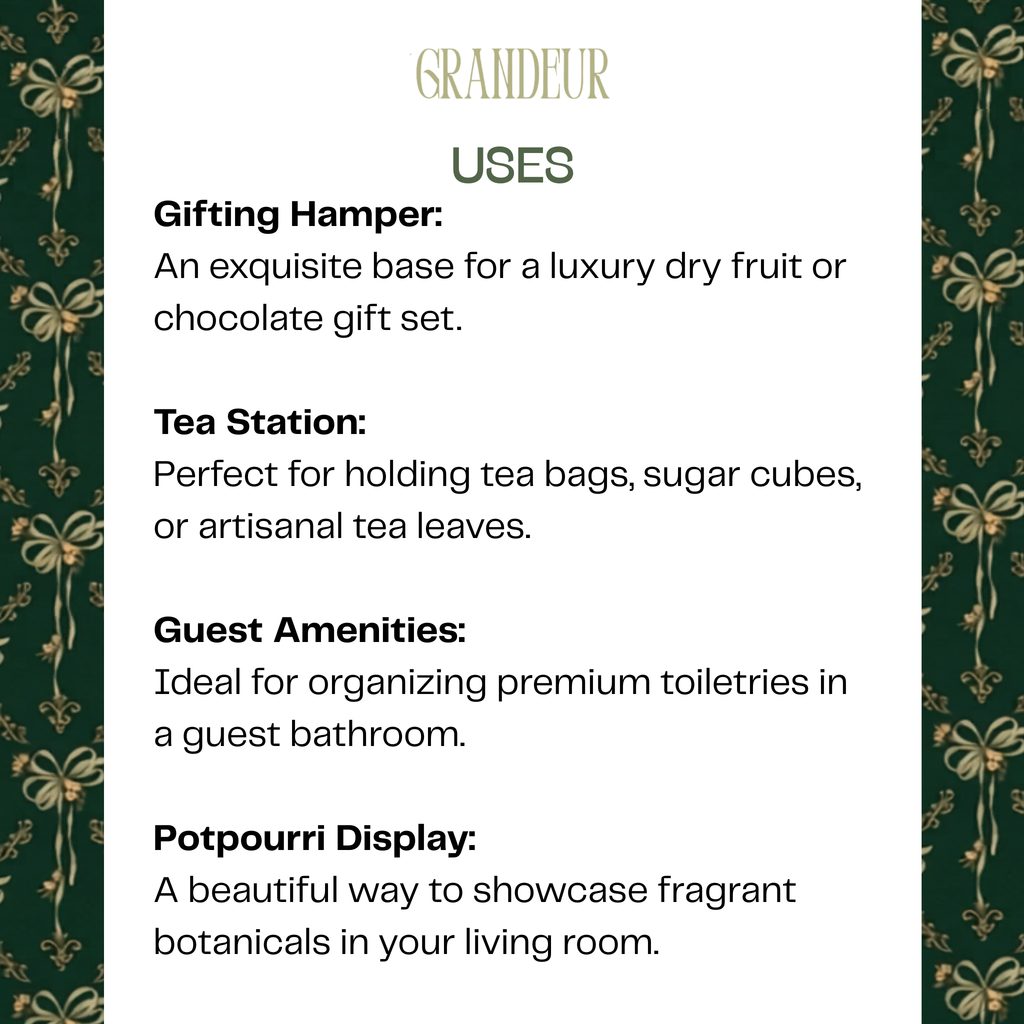 GRANDEUR

USES

Gifting Hamper:
An exquisite base for a luxury dry fruit or chocolate gift set.

Tea Station:
Perfect for holding tea bags, sugar cubes, or artisanal tea leaves.

Guest Amenities:
Ideal for organizing premium toiletries in a guest bathroom.

Potpourri Display:
A beautiful way to showcase fragrant botanicals in your living room.